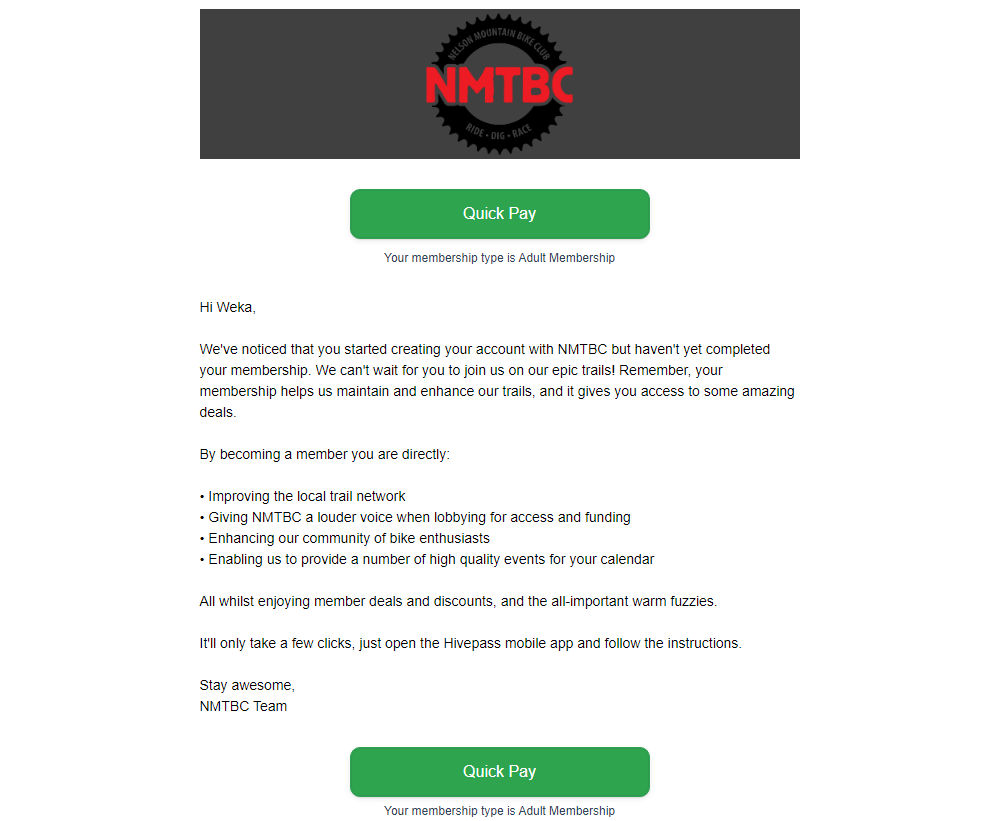 NELSON MOUNTAIN BIKE CLUB
NMTBC
RIDE • DIG • RACE

Quick Pay

Your membership type is Adult Membership

Hi Weka,

We've noticed that you started creating your account with NMTBC but haven't yet completed your membership. We can't wait for you to join us on our epic trails! Remember, your membership helps us maintain and enhance our trails, and it gives you access to some amazing deals.

By becoming a member you are directly:

• Improving the local trail network
• Giving NMTBC a louder voice when lobbying for access and funding
• Enhancing our community of bike enthusiasts
• Enabling us to provide a number of high quality events for your calendar

All whilst enjoying member deals and discounts, and the all-important warm fuzzies.

It'll only take a few clicks, just open the Hivepass mobile app and follow the instructions.

Stay awesome,
NMTBC Team

Quick Pay

Your membership type is Adult Membership